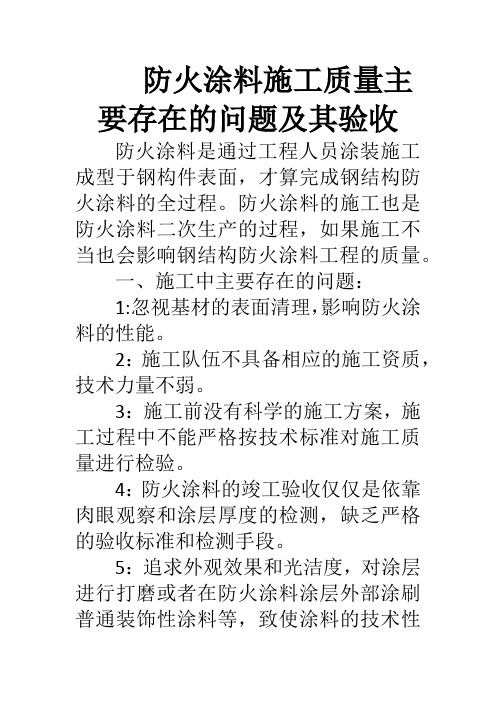 防火涂料施工质量主要存在的问题及其验收

防火涂料是通过工程人员涂装施工成型于钢构件表面，才算完成钢结构防火涂料的全过程。防火涂料的施工也是防火涂料二次生产的过程，如果施工不当也会影响钢结构防火涂料工程的质量。

一、施工中主要存在的问题：

1:忽视基材的表面清理,影响防火涂料的性能。

2：施工队伍不具备相应的施工资质，技术力量不弱。

3：施工前没有科学的施工方案，施工过程中不能严格按技术标准对施工质量进行检验。

4：防火涂料的竣工验收仅仅是依靠肉眼观察和涂层厚度的检测，缺乏严格的验收标准和检测手段。

5：追求外观效果和光洁度，对涂层进行打磨或者在防火涂料涂层外部涂刷普通装饰性涂料等，致使涂料的技术性